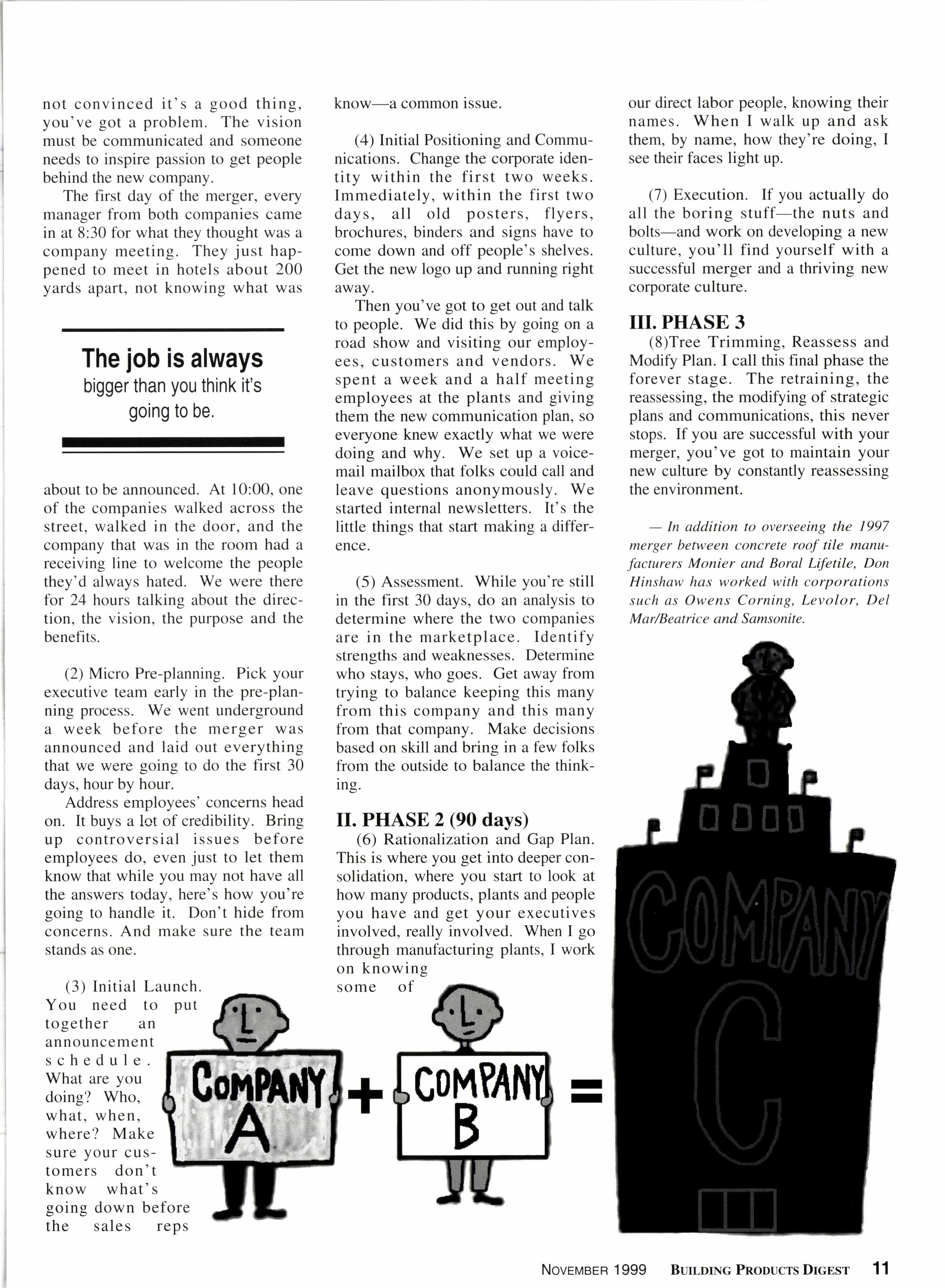 not convinced it's a good thing, you've got a problem. The vision must be communicated and someone needs to inspire passion to get people behind the new company.

The first day of the merger, every manager from both companies came in at 8:30 for what they thought was a company meeting. They just happened to meet in hotels about 200 yards apart, not knowing what was

The job is always bigger than you think it's going to be.

about to be announced. At 10:00, one of the companies walked across the street, walked in the door, and the company that was in the room had a receiving line to welcome the people they'd always hated. We were there for 24 hours talking about the direction, the vision, the purpose and the benefits.

(2) Micro Pre-planning. Pick your executive team early in the pre-planning process. We went underground a week before the merger was announced and laid out everything that we were going to do the first 30 days, hour by hour.

Address employees' concerns head on. It buys a lot of credibility. Bring up controversial issues before employees do, even just to let them know that while you may not have all the answers today, here's how you're going to handle it. Don't hide from concerns. And make sure the team stands as one.

(3) Initial Launch. You need to put together an announcement schedule. What are you doing? Who, what, when, where? Make sure your customers don't know what's going down before the sales reps know—a common issue.

(4) Initial Positioning and Communications. Change the corporate identity within the first two weeks. Immediately, within the first two days, all old posters, flyers, brochures, binders and signs have to come down and off people's shelves. Get the new logo up and running right away.

Then you've got to get out and talk to people. We did this by going on a road show and visiting our employees, customers and vendors. We spent a week and a half meeting employees at the plants and giving them the new communication plan, so everyone knew exactly what we were doing and why. We set up a voicemail mailbox that folks could call and leave questions anonymously. We started internal newsletters. It's the little things that start making a difference.

(5) Assessment. While you're still in the first 30 days, do an analysis to determine where the two companies are in the marketplace. Identify strengths and weaknesses. Determine who stays, who goes. Get away from trying to balance keeping this many from this company and this many from that company. Make decisions based on skill and bring in a few folks from the outside to balance the thinking.

II. PHASE 2 (90 days)

(6) Rationalization and Gap Plan. This is where you get into deeper consolidation, where you start to look at how many products, plants and people you have and get your executives involved, really involved. When I go through manufacturing plants, I work on knowing some of our direct labor people, knowing their names. When I walk up and ask them, by name, how they're doing, I see their faces light up.

(7) Execution. If you actually do all the boring stuff—the nuts and bolts—and work on developing a new culture, you'll find yourself with a successful merger and a thriving new corporate culture.

III. PHASE 3

(8)Tree Trimming, Reassess and Modify Plan. I call this final phase the forever stage. The retraining, the reassessing, the modifying of strategic plans and communications, this never stops. If you are successful with your merger, you've got to maintain your new culture by constantly reassessing the environment.

— In addition to overseeing the 1997 merger between concrete roof tile manufacturers Monier and Boral Lifetile, Don Hinshaw has worked with corporations such as Owens Corning, Levolor, Del Mar/Beatrice and Samsonite.

COMPANY A + COMPANY B = COMPANY C

NOVEMBER 1999 BUILDING PRODUCTS DIGEST 11